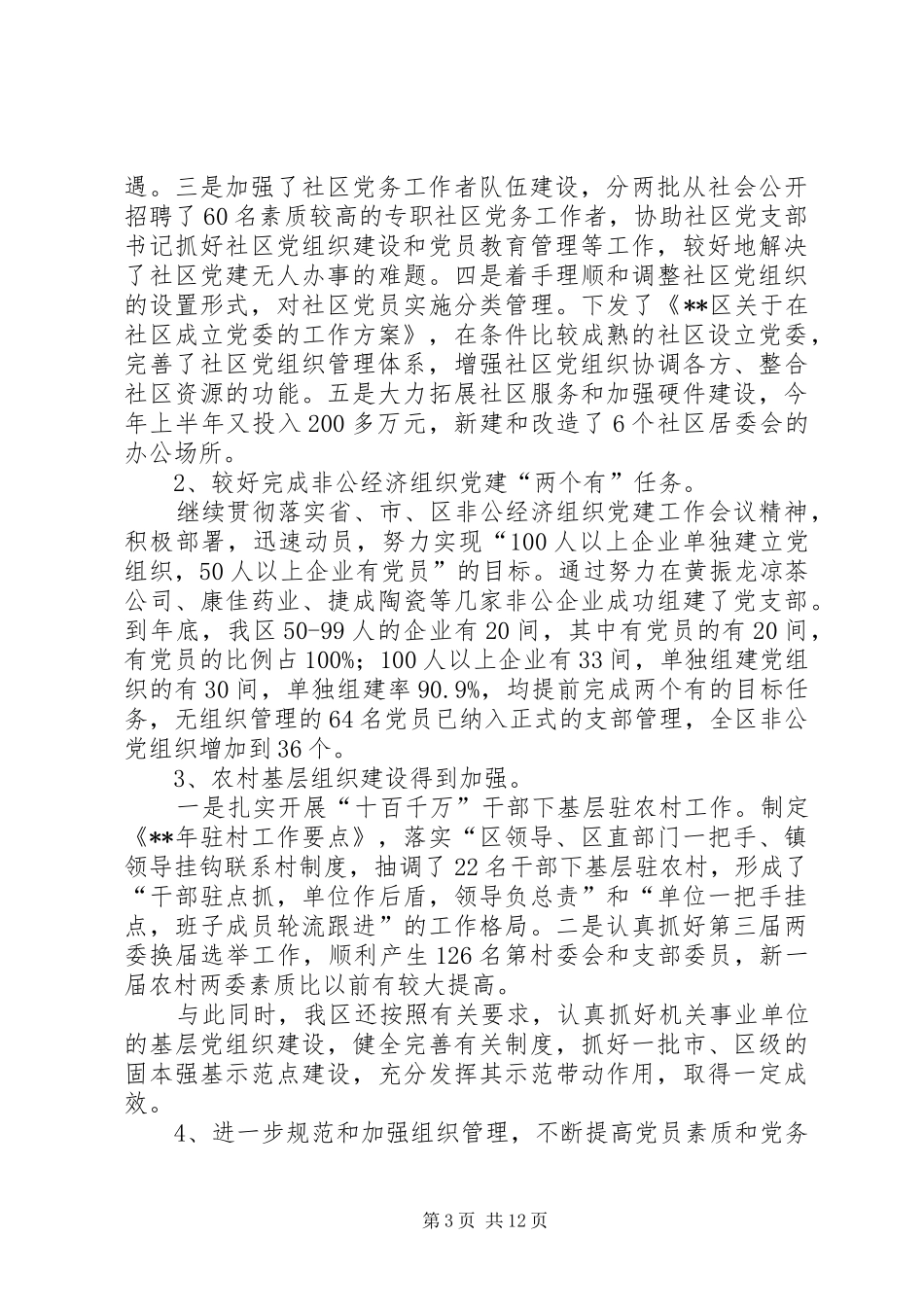 遇。三是加强了社区党务工作者队伍建设，分两批从社会公开招聘了60名素质较高的专职社区党务工作者，协助社区党支部书记抓好社区党组织建设和党员教育管理等工作，较好地解决了社区党建无人办事的难题。四是着手理顺和调整社区党组织的设置形式，对社区党员实施分类管理。下发了《**区关于在社区成立党委的工作方案》，在条件比较成熟的社区设立党委，完善了社区党组织管理体系，增强社区党组织协调各方、整合社区资源的功能。五是大力拓展社区服务和加强硬件建设，今年上半年又投入200多万元，新建和改造了6个社区居委会的办公场所。

2、较好完成非公经济组织党建“两个有”任务。

继续贯彻落实省、市、区非公经济组织党建工作会议精神，积极部署，迅速动员，努力实现“100人以上企业单独建立党组织，50人以上企业有党员”的目标。通过努力在黄振龙凉茶公司、康佳药业、捷成陶瓷等几家非公企业成功组建了党支部。到年底，我区50-99人的企业有20间，其中有党员的有20间，有党员的比例占100%；100人以上企业有33间，单独组建党组织的有30间，单独组建率90.9%，均提前完成两个有的目标任务，无组织管理的64名党员已纳入正式的支部管理，全区非公党组织增加到36个。

3、农村基层组织建设得到加强。

一是扎实开展“十百千万”干部下基层驻农村工作。制定《**年驻村工作要点》，落实“区领导、区直部门一把手、镇领导挂钩联系村制度，抽调了22名干部下基层驻农村，形成了“干部驻点抓，单位作后盾，领导负总责”和“单位一把手挂点，班子成员轮流跟进”的工作格局。二是认真抓好第三届两委换届选举工作，顺利产生126名第村委会和支部委员，新一届农村两委素质比以前有较大提高。

与此同时，我区还按照有关要求，认真抓好机关事业单位的基层党组织建设，健全完善有关制度，抓好一批市、区级的固本强基示范点建设，充分发挥其示范带动作用，取得一定成效。

4、进一步规范和加强组织管理，不断提高党员素质和党务

第3页 共12页